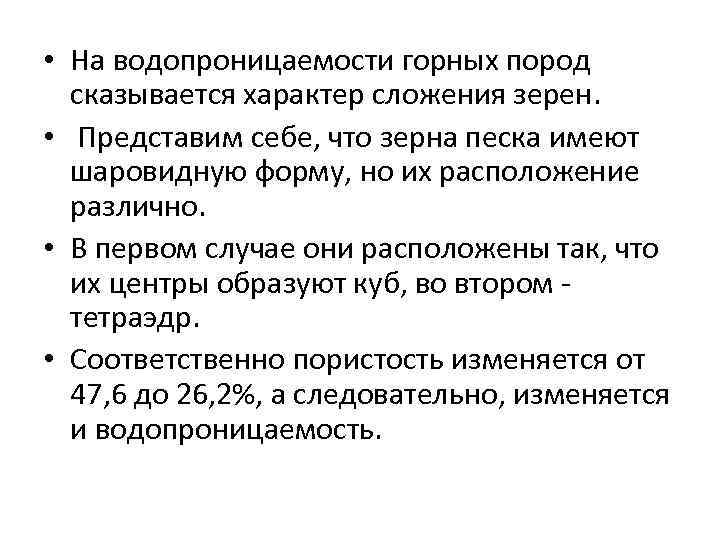 • На водопроницаемости горных пород сказывается характер сложения зерен.

• Представим себе, что зерна песка имеют шаровидную форму, но их расположение различно.

• В первом случае они расположены так, что их центры образуют куб, во втором - тетраэдр.

• Соответственно пористость изменяется от 47,6 до 26,2%, а следовательно, изменяется и водопроницаемость.